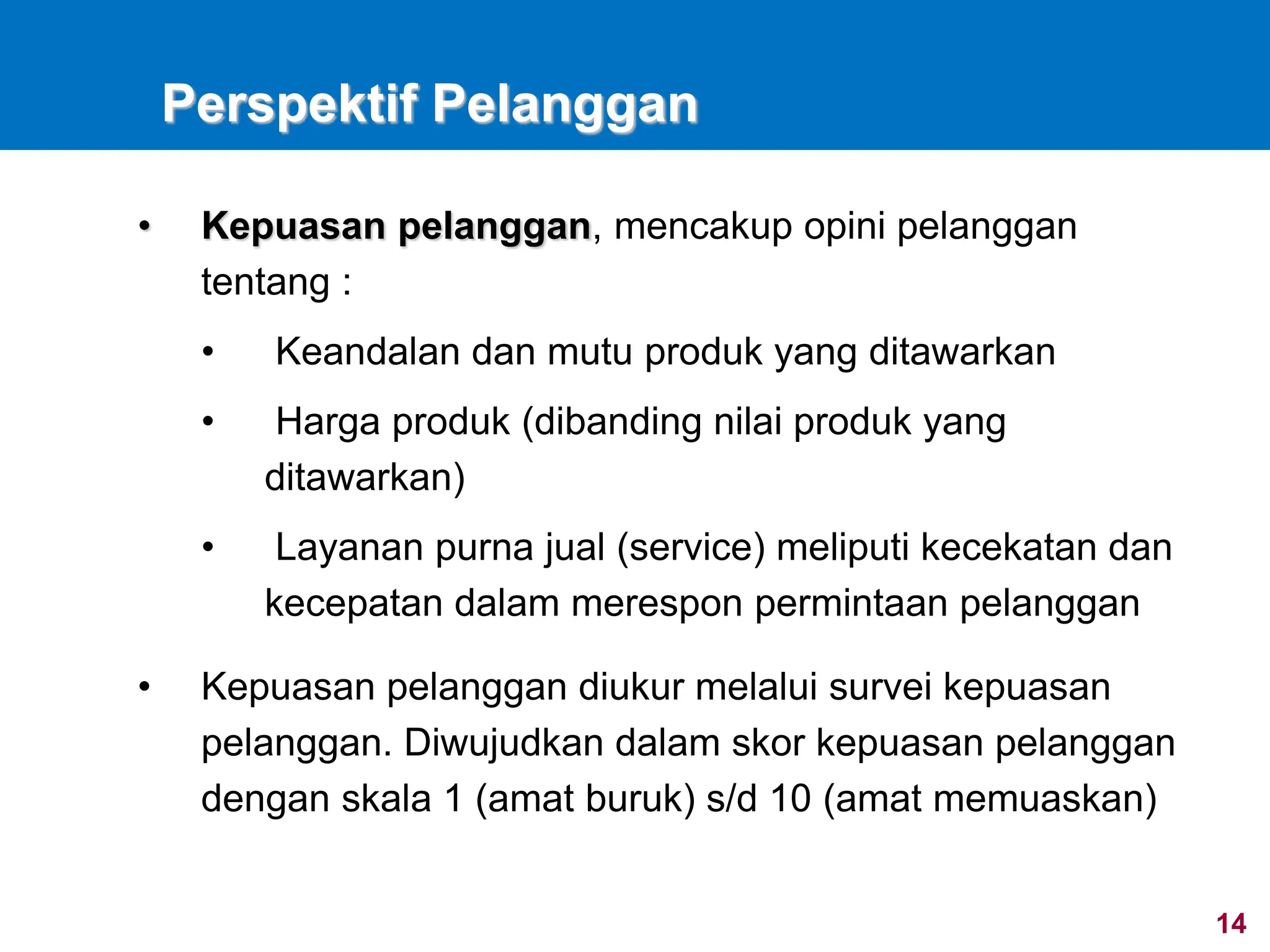 Perspektif Pelanggan

• Kepuasan pelanggan, mencakup opini pelanggan tentang :

• Keandalan dan mutu produk yang ditawarkan

• Harga produk (dibanding nilai produk yang ditawarkan)

• Layanan purna jual (service) meliputi kecekatan dan kecepatan dalam merespon permintaan pelanggan

• Kepuasan pelanggan diukur melalui survei kepuasan pelanggan. Diwujudkan dalam skor kepuasan pelanggan dengan skala 1 (amat buruk) s/d 10 (amat memuaskan)

14